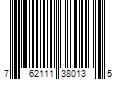 7 62111 38013 5